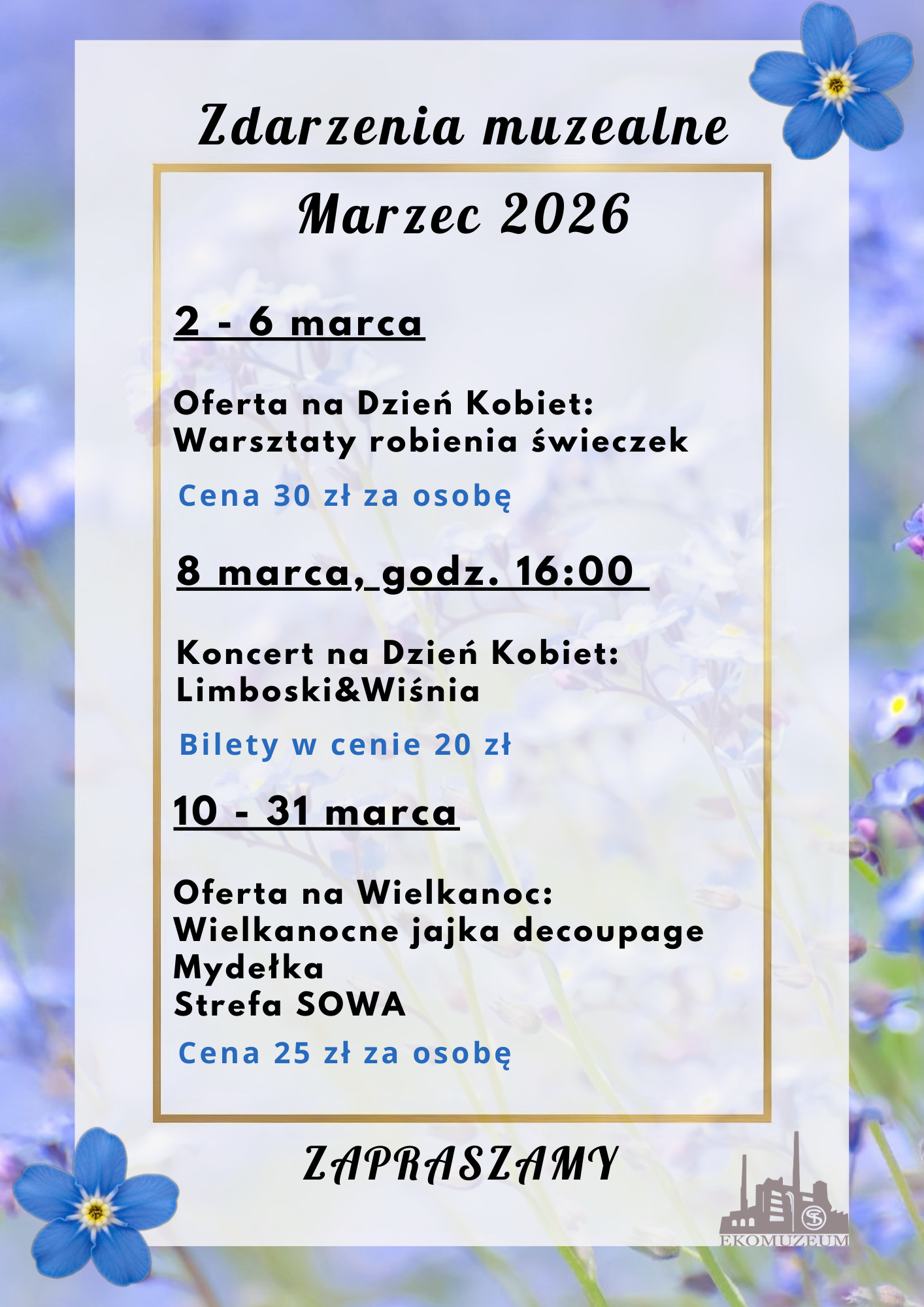 Zdarzenia muzealne

Marzec 2026

2 - 6 marca

Oferta na Dzień Kobiet:
Warsztaty robienia świeczek

Cena 30 zł za osobę

8 marca, godz. 16:00

Koncert na Dzień Kobiet:
Limboski&Wiśnia

Bilety w cenie 20 zł

10 - 31 marca

Oferta na Wielkanoc:
Wielkanocne jajka decoupage
Mydełka
Strefa SOWA

Cena 25 zł za osobę

ZAPRASZAMY

EKOMUZEUM